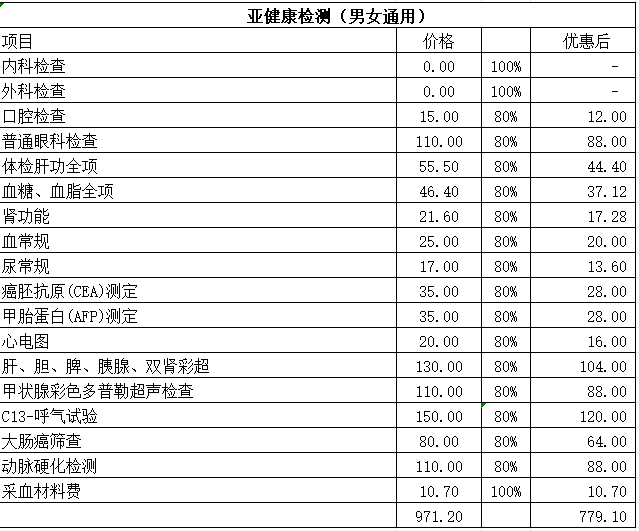 亚健康检测（男女通用）

| 项目 | 价格 | | 优惠后 |
|---|---|---|---|
| 内科检查 | 0.00 | 100% | - |
| 外科检查 | 0.00 | 100% | - |
| 口腔检查 | 15.00 | 80% | 12.00 |
| 普通眼科检查 | 110.00 | 80% | 88.00 |
| 体检肝功全项 | 55.50 | 80% | 44.40 |
| 血糖、血脂全项 | 46.40 | 80% | 37.12 |
| 肾功能 | 21.60 | 80% | 17.28 |
| 血常规 | 25.00 | 80% | 20.00 |
| 尿常规 | 17.00 | 80% | 13.60 |
| 癌胚抗原(CEA)测定 | 35.00 | 80% | 28.00 |
| 甲胎蛋白(AFP)测定 | 35.00 | 80% | 28.00 |
| 心电图 | 20.00 | 80% | 16.00 |
| 肝、胆、脾、胰腺、双肾彩超 | 130.00 | 80% | 104.00 |
| 甲状腺彩色多普勒超声检查 | 110.00 | 80% | 88.00 |
| C13-呼气试验 | 150.00 | 80% | 120.00 |
| 大肠癌筛查 | 80.00 | 80% | 64.00 |
| 动脉硬化检测 | 110.00 | 80% | 88.00 |
| 采血材料费 | 10.70 | 100% | 10.70 |
| | 971.20 | | 779.10 |